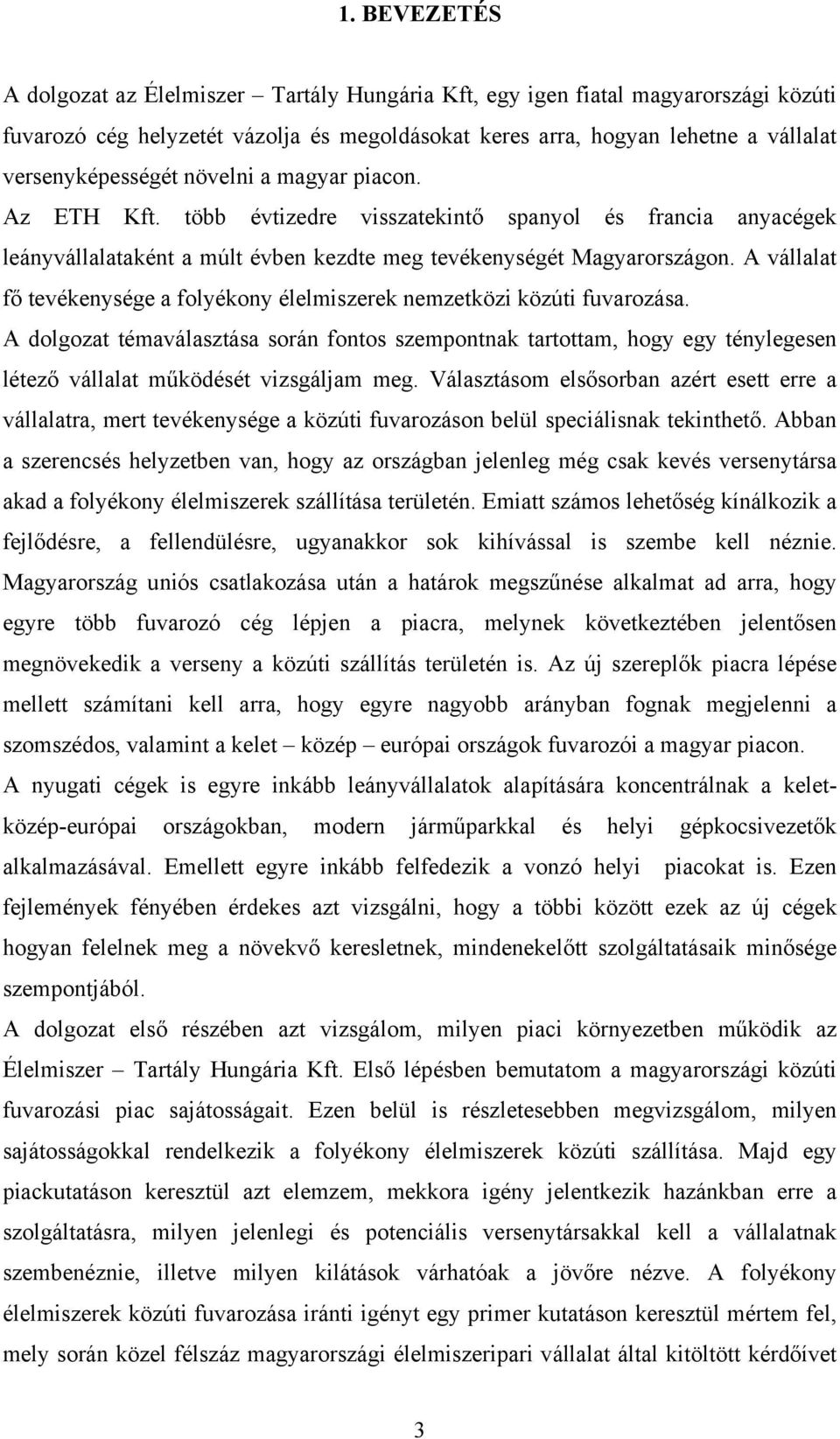 1. BEVEZETÉS

A dolgozat az Élelmiszer – Tartály Hungária Kft, egy igen fiatal magyarországi közúti fuvarozó cég helyzetét vázolja és megoldásokat keres arra, hogyan lehetne a vállalat versenyképességét növelni a magyar piacon.

Az ETH Kft. több évtizedre visszatekintő spanyol és francia anyacégek leányvállalataként a múlt évben kezdte meg tevékenységét Magyarországon. A vállalat fő tevékenysége a folyékony élelmiszerek nemzetközi közúti fuvarozása.

A dolgozat témaválasztása során fontos szempontnak tartottam, hogy egy ténylegesen létező vállalat működését vizsgáljam meg. Választásom elsősorban azért esett erre a vállalatra, mert tevékenysége a közúti fuvarozáson belül speciálisnak tekinthető. Abban a szerencsés helyzetben van, hogy az országban jelenleg még csak kevés versenytársa akad a folyékony élelmiszerek szállítása területén. Emiatt számos lehetőség kínálkozik a fejlődésre, a fellendülésre, ugyanakkor sok kihívással is szembe kell néznie. Magyarország uniós csatlakozása után a határok megszűnése alkalmat ad arra, hogy egyre több fuvarozó cég lépjen a piacra, melynek következtében jelentősen megnövekedik a verseny a közúti szállítás területén is. Az új szereplők piacra lépése mellett számítani kell arra, hogy egyre nagyobb arányban fognak megjelenni a szomszédos, valamint a kelet – közép – európai országok fuvarozói a magyar piacon.

A nyugati cégek is egyre inkább leányvállalatok alapítására koncentrálnak a kelet-közép-európai országokban, modern járműparkkal és helyi gépkocsivezetők alkalmazásával. Emellett egyre inkább felfedezik a vonzó helyi piacokat is. Ezen fejlemények fényében érdekes azt vizsgálni, hogy a többi között ezek az új cégek hogyan felelnek meg a növekvő keresletnek, mindenekelőtt szolgáltatásaik minősége szempontjából.

A dolgozat első részében azt vizsgálom, milyen piaci környezetben működik az Élelmiszer – Tartály Hungária Kft. Első lépésben bemutatom a magyarországi közúti fuvarozási piac sajátosságait. Ezen belül is részletesebben megvizsgálom, milyen sajátosságokkal rendelkezik a folyékony élelmiszerek közúti szállítása. Majd egy piackutatáson keresztül azt elemzem, mekkora igény jelentkezik hazánkban erre a szolgáltatásra, milyen jelenlegi és potenciális versenytársakkal kell a vállalatnak szembenéznie, illetve milyen kilátások várhatóak a jövőre nézve. A folyékony élelmiszerek közúti fuvarozása iránti igényt egy primer kutatáson keresztül mértem fel, mely során közel félszáz magyarországi élelmiszeripari vállalat által kitöltött kérdőívet

3